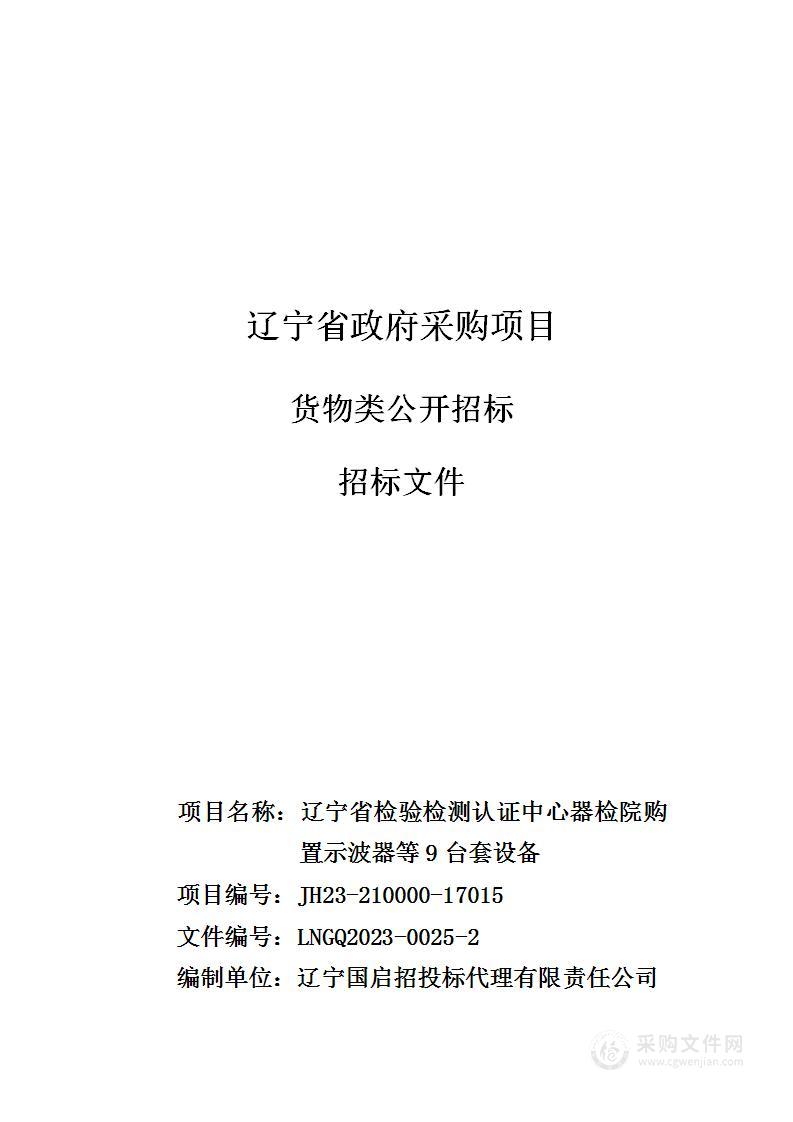 辽宁省政府采购项目

货物类公开招标

招标文件

项目名称：辽宁省检验检测认证中心器检院购置示波器等 9 台套设备

项目编号：JH23-210000-17015

文件编号：LNGQ2023-0025-2

编制单位：辽宁国启招投标代理有限责任公司

采购文件网
www.cgwenjian.com